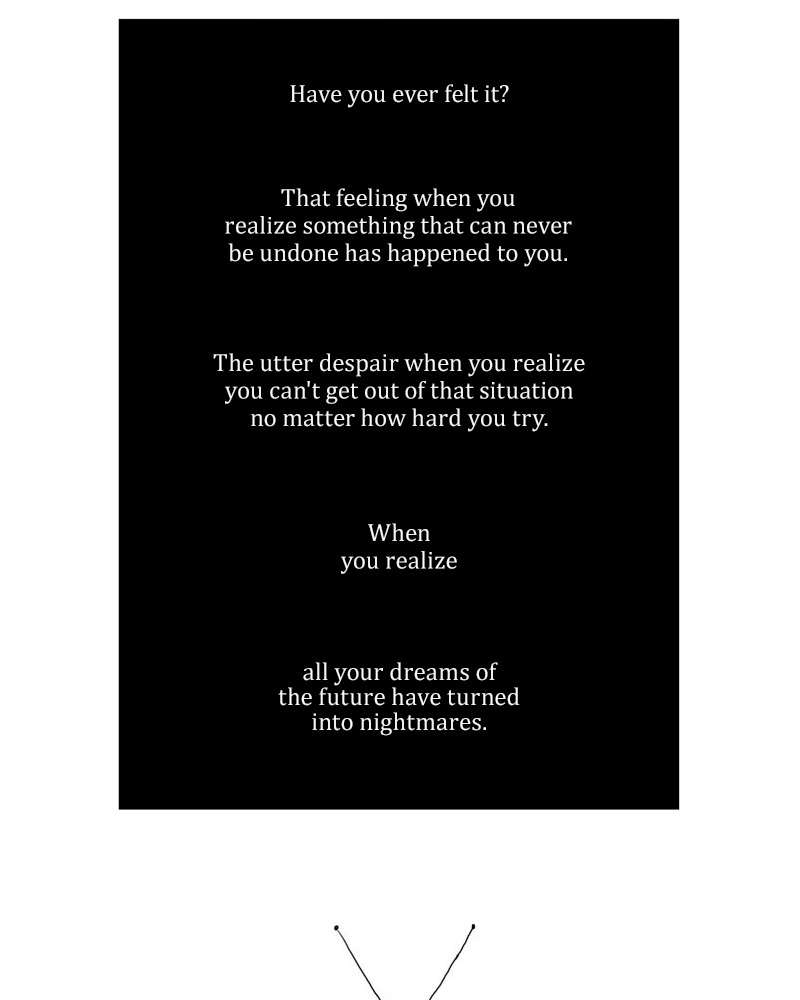 Have you ever felt it?

That feeling when you realize something that can never be undone has happened to you.

The utter despair when you realize you can't get out of that situation no matter how hard you try.

When you realize

all your dreams of the future have turned into nightmares.